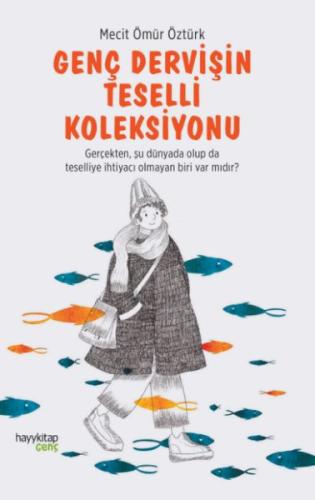 Mecit Ömür Öztürk

GENÇ DERVİŞİN TESELLİ KOLEKSİYONU

Gerçekten, şu dünyada olup da teselliye ihtiyacı olmayan biri var mıdır?

hayykitap genç